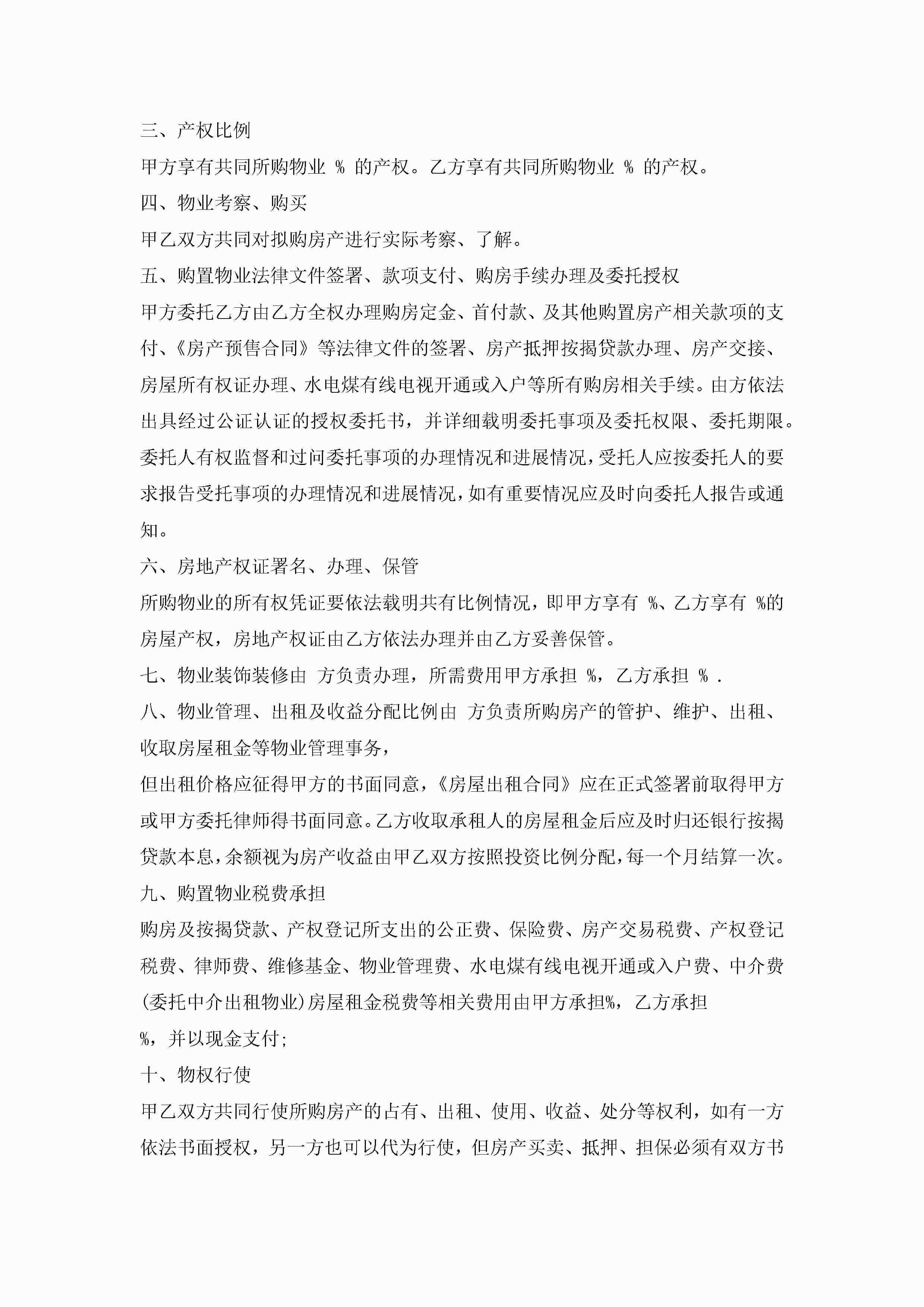 三、产权比例

甲方享有共同所购物业 % 的产权。乙方享有共同所购物业 % 的产权。

四、物业考察、购买

甲乙双方共同对拟购房产进行实际考察、了解。

五、购置物业法律文件签署、款项支付、购房手续办理及委托授权

甲方委托乙方由乙方全权办理购房定金、首付款、及其他购置房产相关款项的支付、《房产预售合同》等法律文件的签署、房产抵押按揭贷款办理、房产交接、房屋所有权证办理、水电煤有线电视开通或入户等所有购房相关手续。由方依法出具经过公证认证的授权委托书，并详细载明委托事项及委托权限、委托期限。委托人有权监督和过问委托事项的办理情况和进展情况，受托人应按委托人的要求报告受托事项的办理情况和进展情况，如有重要情况应及时向委托人报告或通知。

六、房地产权证署名、办理、保管

所购物业的所有权凭证要依法载明共有比例情况，即甲方享有 %、乙方享有 %的房屋产权，房地产权证由乙方依法办理并由乙方妥善保管。

七、物业装饰装修由 方负责办理，所需费用甲方承担 %，乙方承担 % .

八、物业管理、出租及收益分配比例由 方负责所购房产的管护、维护、出租、收取房屋租金等物业管理事务，

但出租价格应征得甲方的书面同意，《房屋出租合同》应在正式签署前取得甲方或甲方委托律师得书面同意。乙方收取承租人的房屋租金后应及时归还银行按揭贷款本息，余额视为房产收益由甲乙双方按照投资比例分配，每一个月结算一次。

九、购置物业税费承担

购房及按揭贷款、产权登记所支出的公正费、保险费、房产交易税费、产权登记税费、律师费、维修基金、物业管理费、水电煤有线电视开通或入户费、中介费(委托中介出租物业)房屋租金税费等相关费用由甲方承担%，乙方承担

%，并以现金支付;

十、物权行使

甲乙双方共同行使所购房产的占有、出租、使用、收益、处分等权利，如有一方依法书面授权，另一方也可以代为行使，但房产买卖、抵押、担保必须有双方书